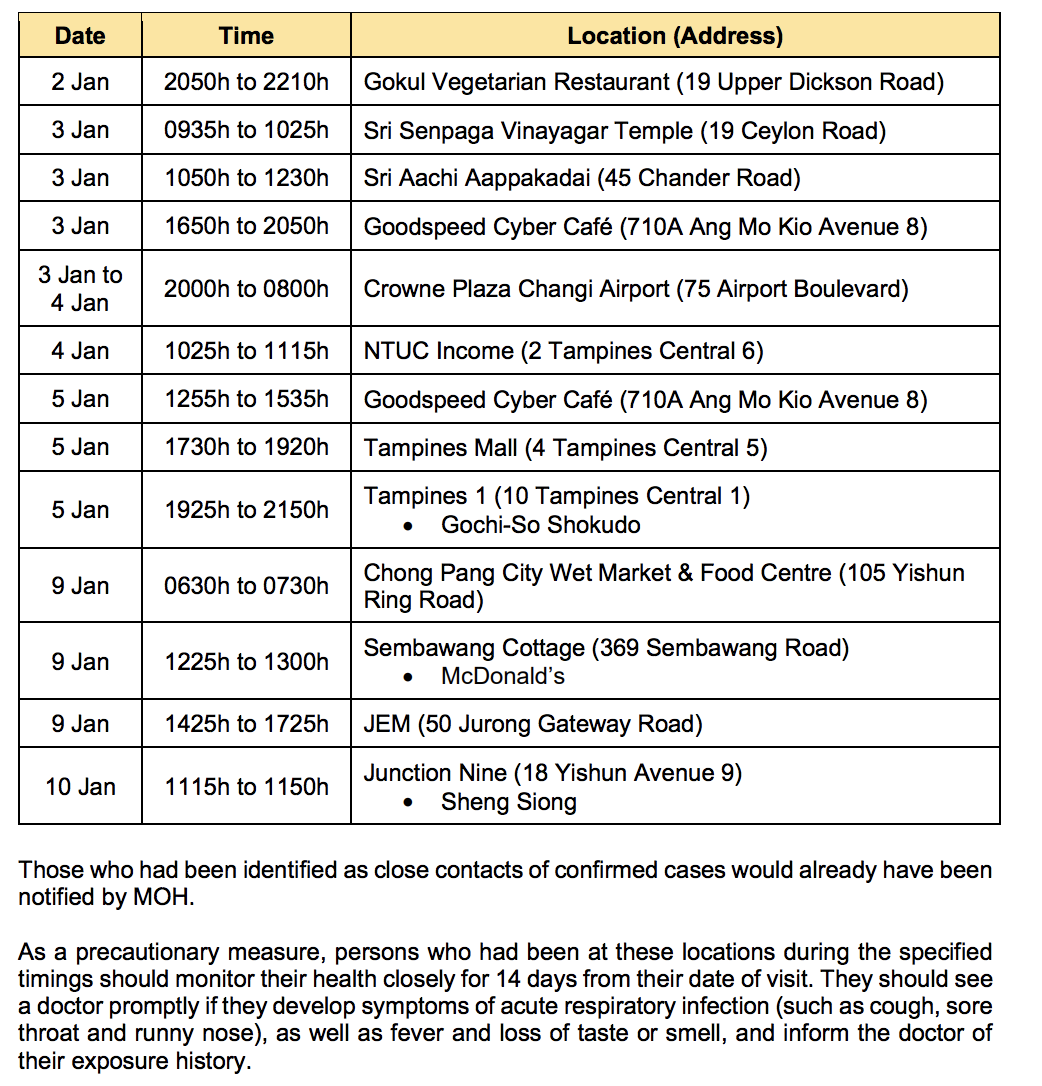 | Date | Time | Location (Address) |
|---|---|---|
| 2 Jan | 2050h to 2210h | Gokul Vegetarian Restaurant (19 Upper Dickson Road) |
| 3 Jan | 0935h to 1025h | Sri Senpaga Vinayagar Temple (19 Ceylon Road) |
| 3 Jan | 1050h to 1230h | Sri Aachi Aappakadai (45 Chander Road) |
| 3 Jan | 1650h to 2050h | Goodspeed Cyber Café (710A Ang Mo Kio Avenue 8) |
| 3 Jan to 4 Jan | 2000h to 0800h | Crowne Plaza Changi Airport (75 Airport Boulevard) |
| 4 Jan | 1025h to 1115h | NTUC Income (2 Tampines Central 6) |
| 5 Jan | 1255h to 1535h | Goodspeed Cyber Café (710A Ang Mo Kio Avenue 8) |
| 5 Jan | 1730h to 1920h | Tampines Mall (4 Tampines Central 5) |
| 5 Jan | 1925h to 2150h | Tampines 1 (10 Tampines Central 1) • Gochi-So Shokudo |
| 9 Jan | 0630h to 0730h | Chong Pang City Wet Market & Food Centre (105 Yishun Ring Road) |
| 9 Jan | 1225h to 1300h | Sembawang Cottage (369 Sembawang Road) • McDonald's |
| 9 Jan | 1425h to 1725h | JEM (50 Jurong Gateway Road) |
| 10 Jan | 1115h to 1150h | Junction Nine (18 Yishun Avenue 9) • Sheng Siong |

Those who had been identified as close contacts of confirmed cases would already have been notified by MOH.

As a precautionary measure, persons who had been at these locations during the specified timings should monitor their health closely for 14 days from their date of visit. They should see a doctor promptly if they develop symptoms of acute respiratory infection (such as cough, sore throat and runny nose), as well as fever and loss of taste or smell, and inform the doctor of their exposure history.